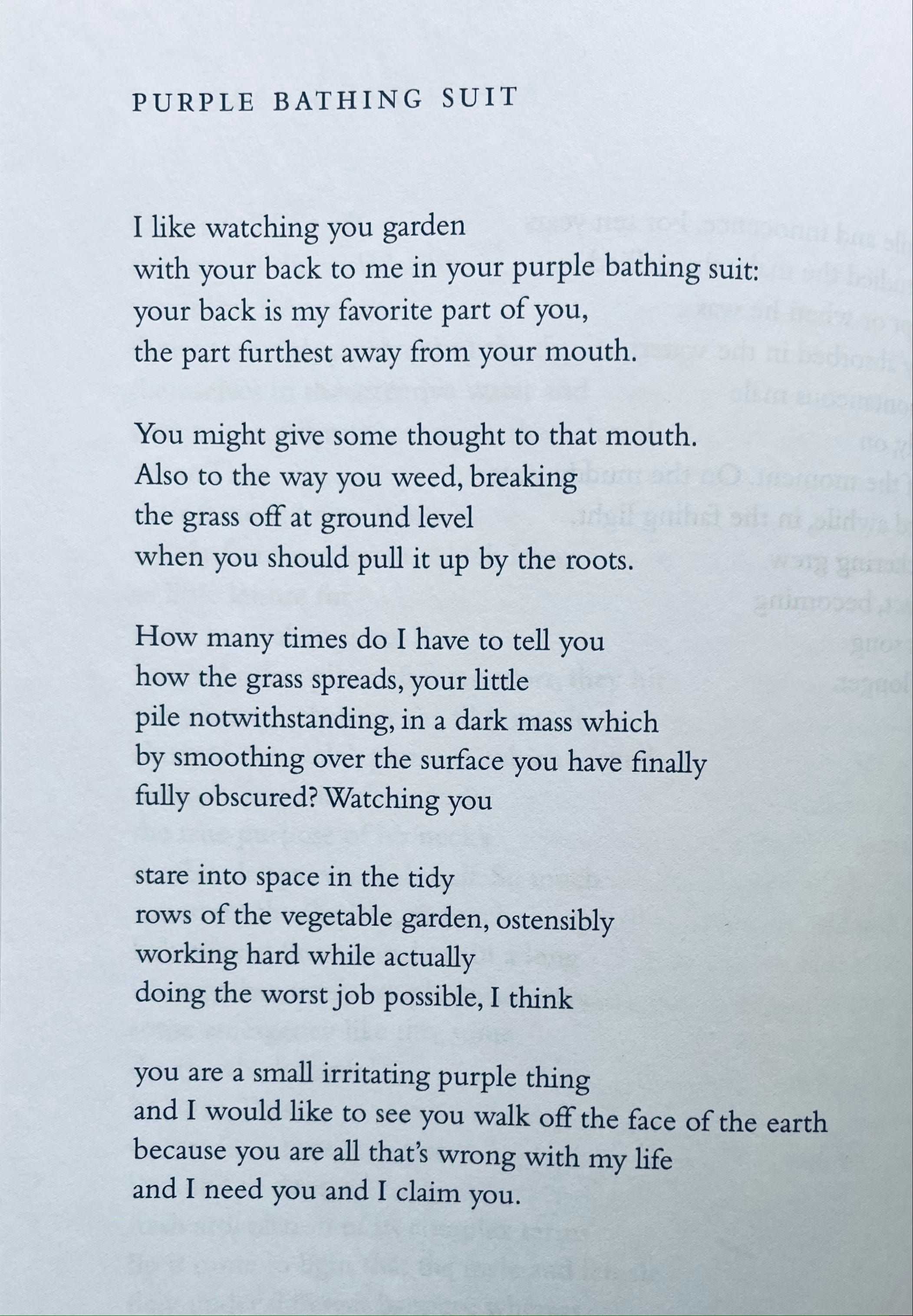 PURPLE BATHING SUIT

I like watching you garden
with your back to me in your purple bathing suit:
your back is my favorite part of you,
the part furthest away from your mouth.

You might give some thought to that mouth.
Also to the way you weed, breaking
the grass off at ground level
when you should pull it up by the roots.

How many times do I have to tell you
how the grass spreads, your little
pile notwithstanding, in a dark mass which
by smoothing over the surface you have finally
fully obscured? Watching you

stare into space in the tidy
rows of the vegetable garden, ostensibly
working hard while actually
doing the worst job possible, I think

you are a small irritating purple thing
and I would like to see you walk off the face of the earth
because you are all that's wrong with my life
and I need you and I claim you.